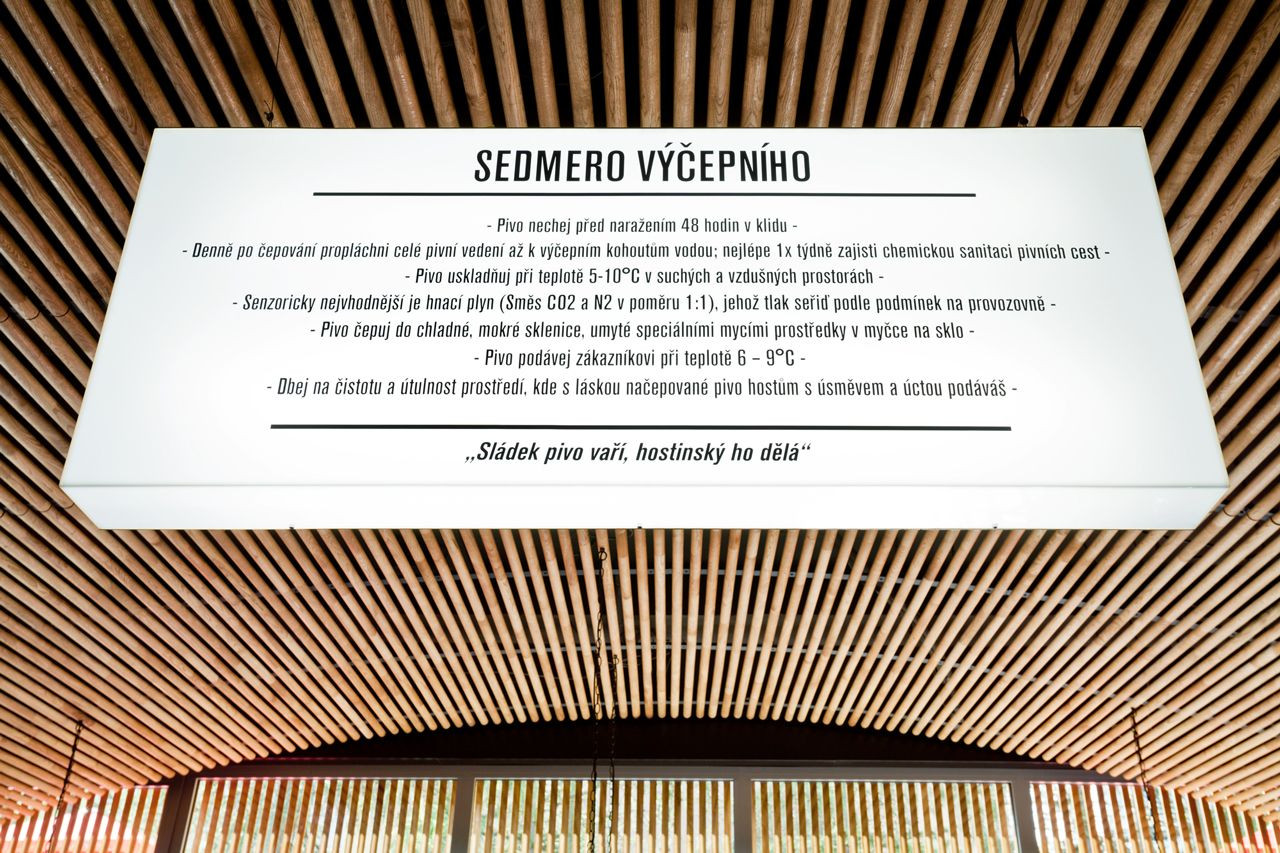 SEDMERO VÝČEPNÍHO

- Pivo nechej před naražením 48 hodin v klidu -

- Denně po čepování propláchni celé pivní vedení až k výčepním kohoutům vodou; nejlépe 1x týdně zajisti chemickou sanitaci pivních cest -

- Pivo uskladňuj při teplotě 5-10°C v suchých a vzdušných prostorách -

- Senzoricky nejvhodnější je hnací plyn (Směs CO2 a N2 v poměru 1:1), jehož tlak seřiď podle podmínek na provozovně -

- Pivo čepuj do chladné, mokré sklenice, umyté speciálními mycími prostředky v myčce na sklo -

- Pivo podávej zákazníkovi při teplotě 6 – 9°C -

- Dbej na čistotu a útulnost prostředí, kde s láskou načepované pivo hostům s úsměvem a úctou podáváš -

„Sládek pivo vaří, hostinský ho dělá“